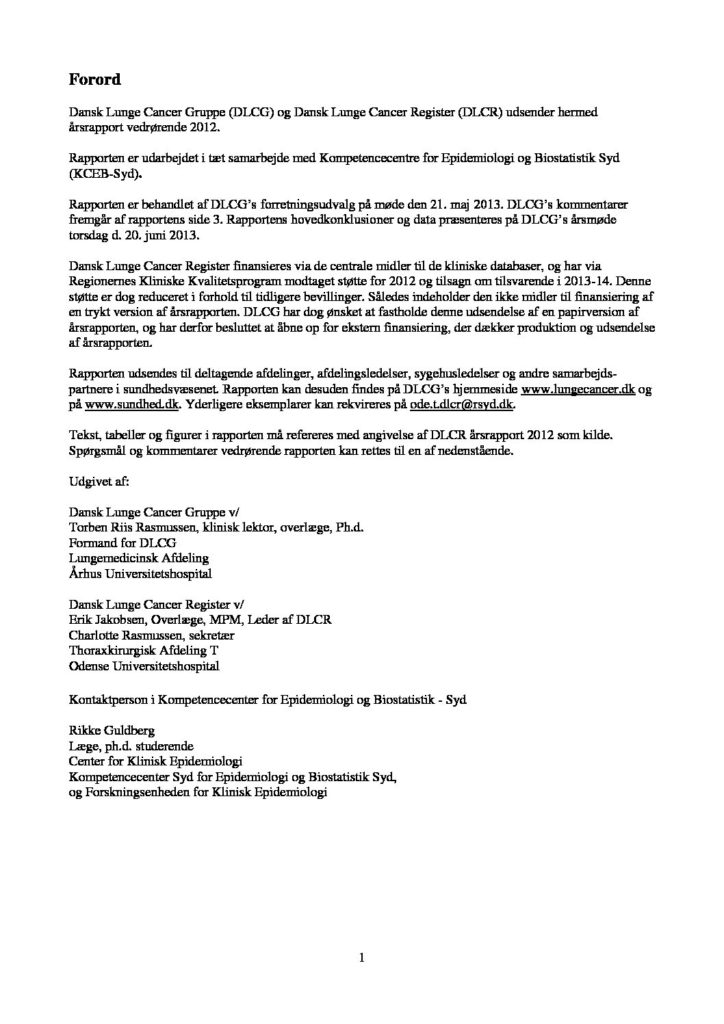 Forord

Dansk Lunge Cancer Gruppe (DLCG) og Dansk Lunge Cancer Register (DLCR) udsender hermed årsrapport vedrørende 2012.

Rapporten er udarbejdet i tæt samarbejde med Kompetencecentre for Epidemiologi og Biostatistik Syd (KCEB-Syd).

Rapporten er behandlet af DLCG's forretningsudvalg på møde den 21. maj 2013. DLCG's kommentarer fremgår af rapportens side 3. Rapportens hovedkonklusioner og data præsenteres på DLCG's årsmøde torsdag d. 20. juni 2013.

Dansk Lunge Cancer Register finansieres via de centrale midler til de kliniske databaser, og har via Regionernes Kliniske Kvalitetsprogram modtaget støtte for 2012 og tilsagn om tilsvarende i 2013-14. Denne støtte er dog reduceret i forhold til tidligere bevillinger. Således indeholder den ikke midler til finansiering af en trykt version af årsrapporten. DLCG har dog ønsket at fastholde denne udsendelse af en papirversion af årsrapporten, og har derfor besluttet at åbne op for ekstern finansiering, der dækker produktion og udsendelse af årsrapporten.

Rapporten udsendes til deltagende afdelinger, afdelingsledelser, sygehusledelser og andre samarbejdspartnere i sundhedsvæsenet. Rapporten kan desuden findes på DLCG's hjemmeside www.lungecancer.dk og på www.sundhed.dk. Yderligere eksemplarer kan rekvireres på ode.t.dlcr@rsyd.dk.

Tekst, tabeller og figurer i rapporten må refereres med angivelse af DLCR årsrapport 2012 som kilde. Spørgsmål og kommentarer vedrørende rapporten kan rettes til en af nedenstående.

Udgivet af:

Dansk Lunge Cancer Gruppe v/
Torben Riis Rasmussen, klinisk lektor, overlæge, Ph.d.
Formand for DLCG
Lungemedicinsk Afdeling
Århus Universitetshospital

Dansk Lunge Cancer Register v/
Erik Jakobsen, Overlæge, MPM, Leder af DLCR
Charlotte Rasmussen, sekretær
Thoraxkirurgisk Afdeling T
Odense Universitetshospital

Kontaktperson i Kompetencecenter for Epidemiologi og Biostatistik - Syd

Rikke Guldberg
Læge, ph.d. studerende
Center for Klinisk Epidemiologi
Kompetencecenter Syd for Epidemiologi og Biostatistik Syd,
og Forskningsenheden for Klinisk Epidemiologi

1